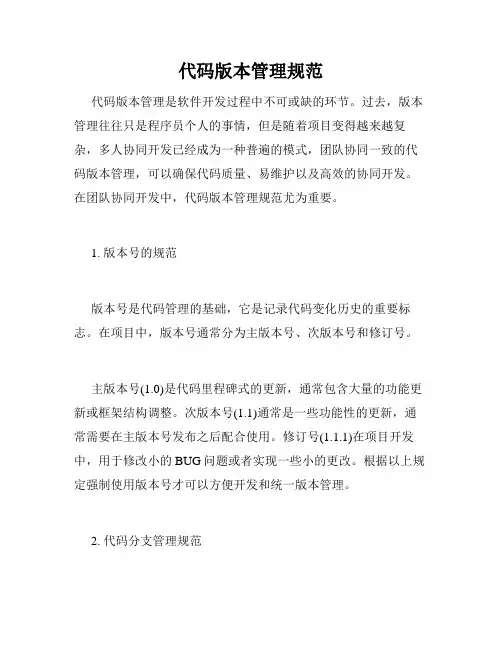 代码版本管理规范

代码版本管理是软件开发过程中不可或缺的环节。过去，版本管理往往只是程序员个人的事情，但是随着项目变得越来越复杂，多人协同开发已经成为一种普遍的模式，团队协同一致的代码版本管理，可以确保代码质量、易维护以及高效的协同开发。在团队协同开发中，代码版本管理规范尤为重要。

1. 版本号的规范

版本号是代码管理的基础，它是记录代码变化历史的重要标志。在项目中，版本号通常分为主版本号、次版本号和修订号。

主版本号(1.0)是代码里程碑式的更新，通常包含大量的功能更新或框架结构调整。次版本号(1.1)通常是一些功能性的更新，通常需要在主版本号发布之后配合使用。修订号(1.1.1)在项目开发中，用于修改小的BUG问题或者实现一些小的更改。根据以上规定强制使用版本号才可以方便开发和统一版本管理。

2. 代码分支管理规范